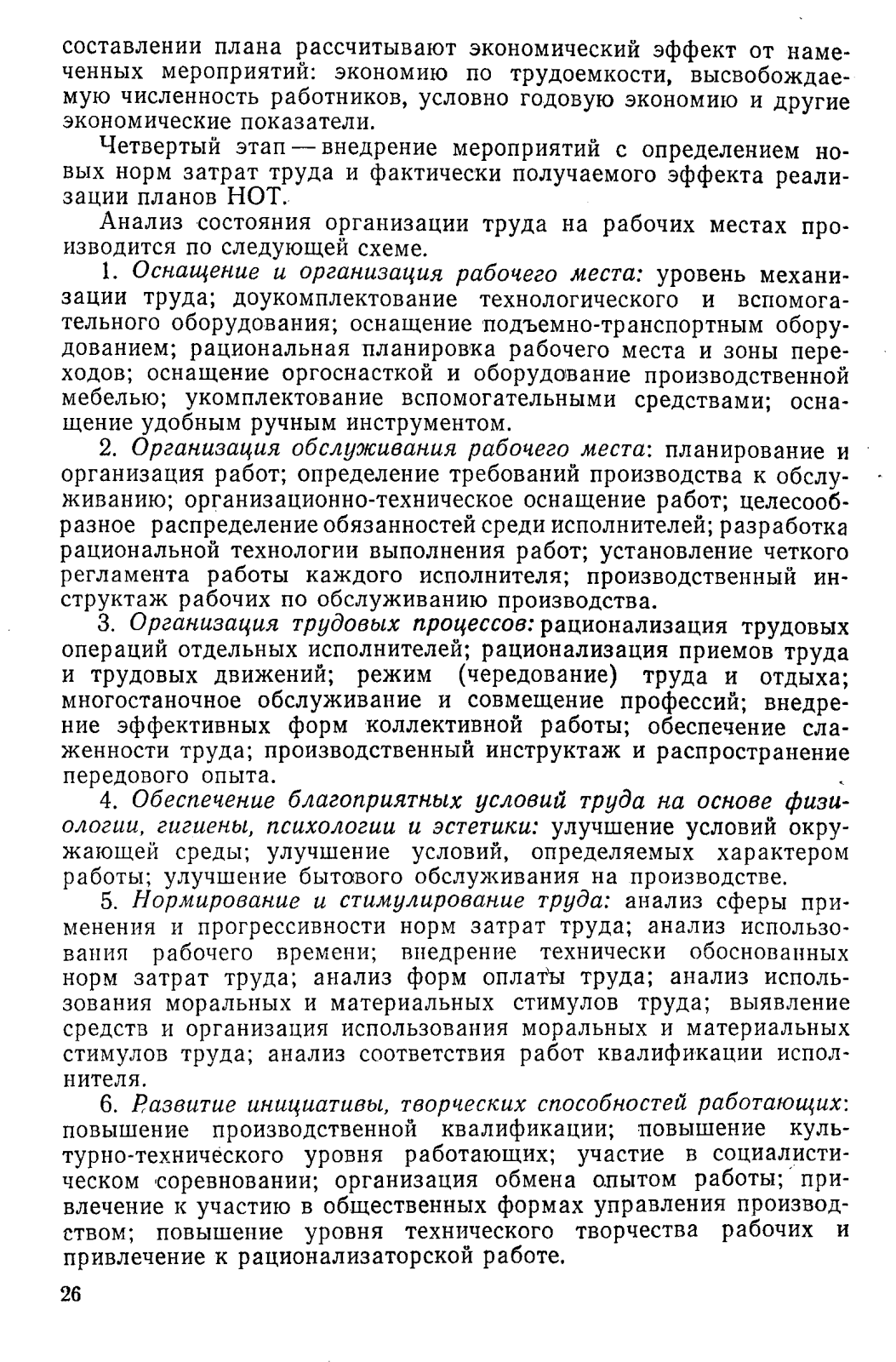 составлении плана рассчитывают экономический эффект от намеченных мероприятий: экономию по трудоемкости, высвобождаемую численность работников, условно годовую экономию и другие экономические показатели.

Четвертый этап — внедрение мероприятий с определением новых норм затрат труда и фактически получаемого эффекта реализации планов НОТ.

Анализ состояния организации труда на рабочих местах производится по следующей схеме.

1. Оснащение и организация рабочего места: уровень механизации труда; доукомплектование технологического и вспомогательного оборудования; оснащение подъемно-транспортным оборудованием; рациональная планировка рабочего места и зоны переходов; оснащение оргоснасткой и оборудование производственной мебелью; укомплектование вспомогательными средствами; оснащение удобным ручным инструментом.

2. Организация обслуживания рабочего места: планирование и организация работ; определение требований производства к обслуживанию; организационно-техническое оснащение работ; целесообразное распределение обязанностей среди исполнителей; разработка рациональной технологии выполнения работ; установление четкого регламента работы каждого исполнителя; производственный инструктаж рабочих по обслуживанию производства.

3. Организация трудовых процессов: рационализация трудовых операций отдельных исполнителей; рационализация приемов труда и трудовых движений; режим (чередование) труда и отдыха; многостаночное обслуживание и совмещение профессий; внедрение эффективных форм коллективной работы; обеспечение слаженности труда; производственный инструктаж и распространение передового опыта.

4. Обеспечение благоприятных условий труда на основе физиологии, гигиены, психологии и эстетики: улучшение условий окружающей среды; улучшение условий, определяемых характером работы; улучшение бытового обслуживания на производстве.

5. Нормирование и стимулирование труда: анализ сферы применения и прогрессивности норм затрат труда; анализ использования рабочего времени; внедрение технически обоснованных норм затрат труда; анализ форм оплаты труда; анализ использования моральных и материальных стимулов труда; выявление средств и организация использования моральных и материальных стимулов труда; анализ соответствия работ квалификации исполнителя.

6. Развитие инициативы, творческих способностей работающих: повышение производственной квалификации; повышение культурно-технического уровня работающих; участие в социалистическом соревновании; организация обмена опытом работы; привлечение к участию в общественных формах управления производством; повышение уровня технического творчества рабочих и привлечение к рационализаторской работе.

26